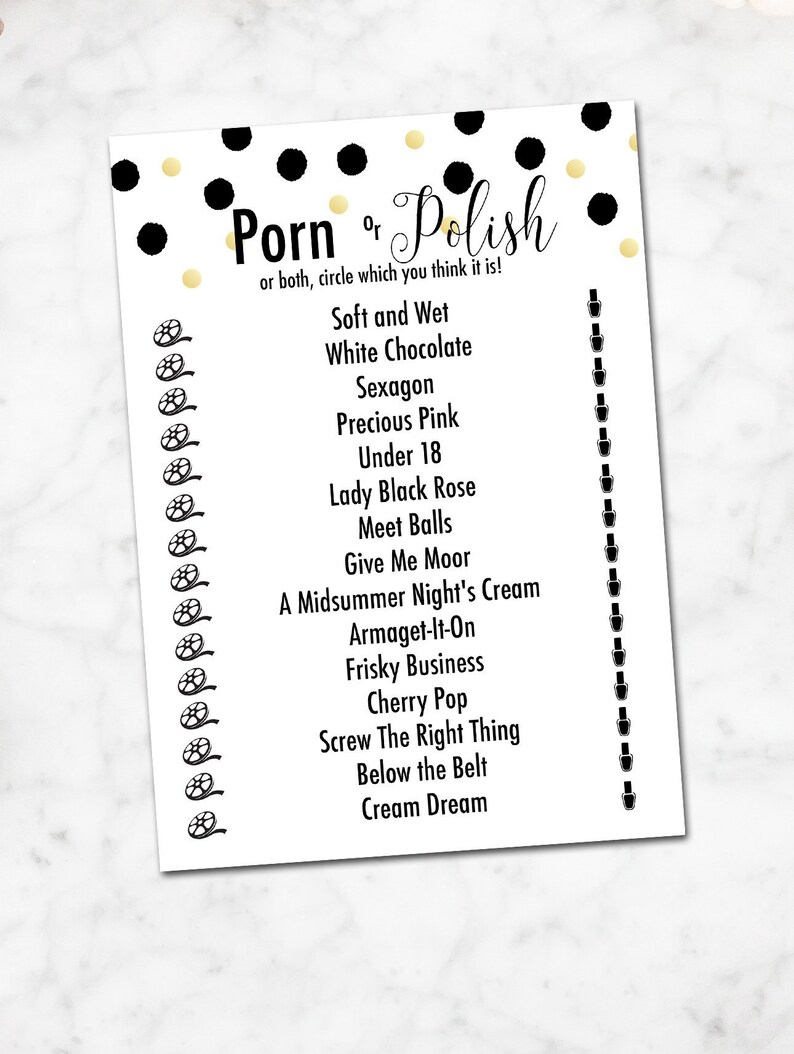 Porn or Polish

or both, circle which you think it is!

Soft and Wet
White Chocolate
Sexagon
Precious Pink
Under 18
Lady Black Rose
Meet Balls
Give Me Moor
A Midsummer Night's Cream
Armaget-It-On
Frisky Business
Cherry Pop
Screw The Right Thing
Below the Belt
Cream Dream